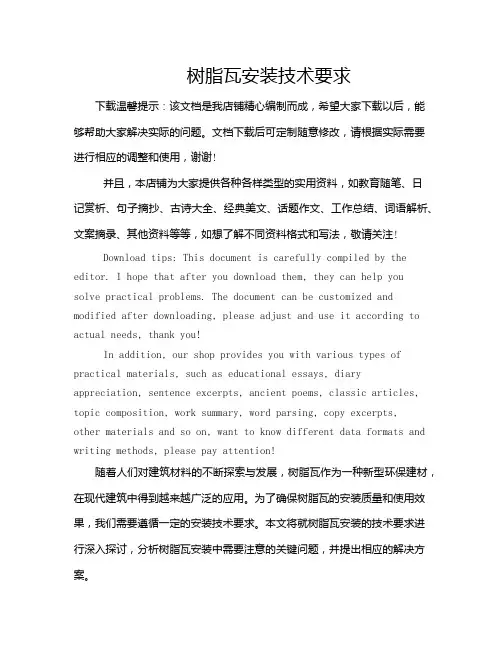 树脂瓦安装技术要求

下载温馨提示：该文档是我店铺精心编制而成，希望大家下载以后，能够帮助大家解决实际的问题。文档下载后可定制随意修改，请根据实际需要进行相应的调整和使用，谢谢!

并且，本店铺为大家提供各种各样类型的实用资料，如教育随笔、日记赏析、句子摘抄、古诗大全、经典美文、话题作文、工作总结、词语解析、文案摘录、其他资料等等，如想了解不同资料格式和写法，敬请关注!

Download tips: This document is carefully compiled by the editor. I hope that after you download them, they can help you solve practical problems. The document can be customized and modified after downloading, please adjust and use it according to actual needs, thank you!

In addition, our shop provides you with various types of practical materials, such as educational essays, diary appreciation, sentence excerpts, ancient poems, classic articles, topic composition, work summary, word parsing, copy excerpts, other materials and so on, want to know different data formats and writing methods, please pay attention!

随着人们对建筑材料的不断探索与发展，树脂瓦作为一种新型环保建材，在现代建筑中得到越来越广泛的应用。为了确保树脂瓦的安装质量和使用效果，我们需要遵循一定的安装技术要求。本文将就树脂瓦安装的技术要求进行深入探讨，分析树脂瓦安装中需要注意的关键问题，并提出相应的解决方案。